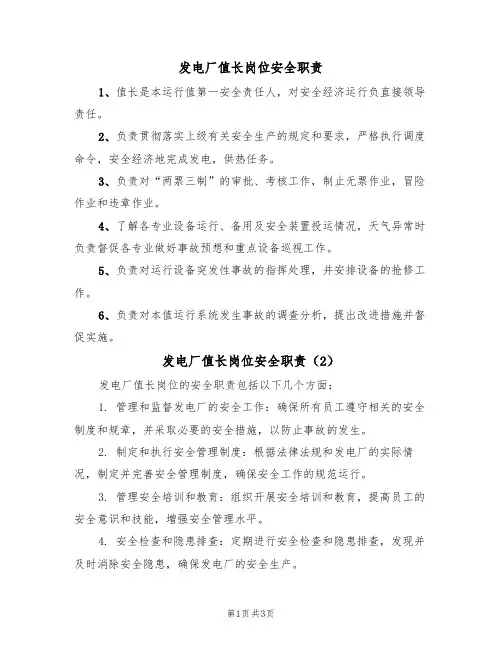 发电厂值长岗位安全职责

1、值长是本运行值第一安全责任人，对安全经济运行负直接领导责任。

2、负责贯彻落实上级有关安全生产的规定和要求，严格执行调度命令，安全经济地完成发电，供热任务。

3、负责对“两票三制”的审批、考核工作，制止无票作业，冒险作业和违章作业。

4、了解各专业设备运行、备用及安全装置投运情况，天气异常时负责督促各专业做好事故预想和重点设备巡视工作。

5、负责对运行设备突发性事故的指挥处理，并安排设备的抢修工作。

6、负责对本值运行系统发生事故的调查分析，提出改进措施并督促实施。

发电厂值长岗位安全职责（2）

发电厂值长岗位的安全职责包括以下几个方面：

1. 管理和监督发电厂的安全工作：确保所有员工遵守相关的安全制度和规章，并采取必要的安全措施，以防止事故的发生。

2. 制定和执行安全管理制度：根据法律法规和发电厂的实际情况，制定并完善安全管理制度，确保安全工作的规范运行。

3. 管理安全培训和教育：组织开展安全培训和教育，提高员工的安全意识和技能，增强安全管理水平。

4. 安全检查和隐患排查：定期进行安全检查和隐患排查，发现并及时消除安全隐患，确保发电厂的安全生产。

第1页 共3页